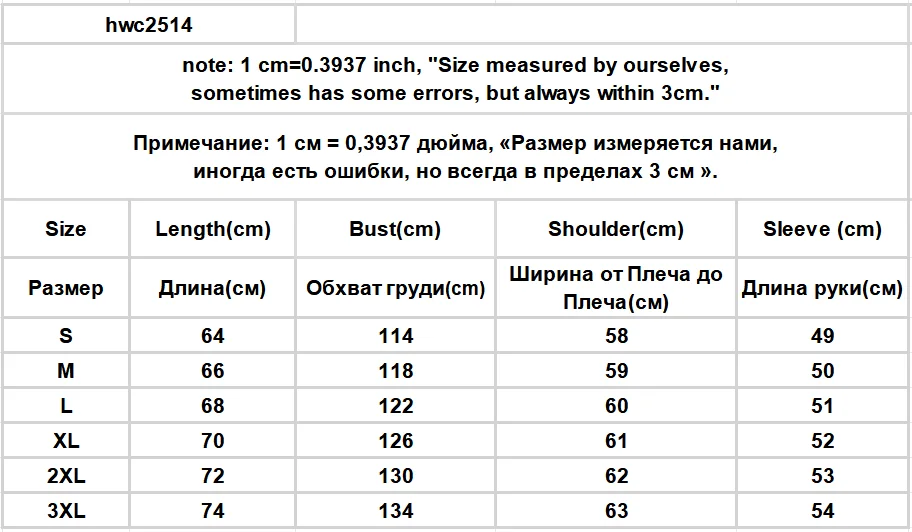 hwc2514

note: 1 cm=0.3937 inch, "Size measured by ourselves, sometimes has some errors, but always within 3cm."

Примечание: 1 см = 0,3937 дюйма, «Размер измеряется нами, иногда есть ошибки, но всегда в пределах 3 см ».

| Size | Length(cm) | Bust(cm) | Shoulder(cm) | Sleeve (cm) |
|---|---|---|---|---|
| Размер | Длина(см) | Обхват груди(см) | Ширина от Плеча до Плеча(см) | Длина руки(см) |
| S | 64 | 114 | 58 | 49 |
| M | 66 | 118 | 59 | 50 |
| L | 68 | 122 | 60 | 51 |
| XL | 70 | 126 | 61 | 52 |
| 2XL | 72 | 130 | 62 | 53 |
| 3XL | 74 | 134 | 63 | 54 |